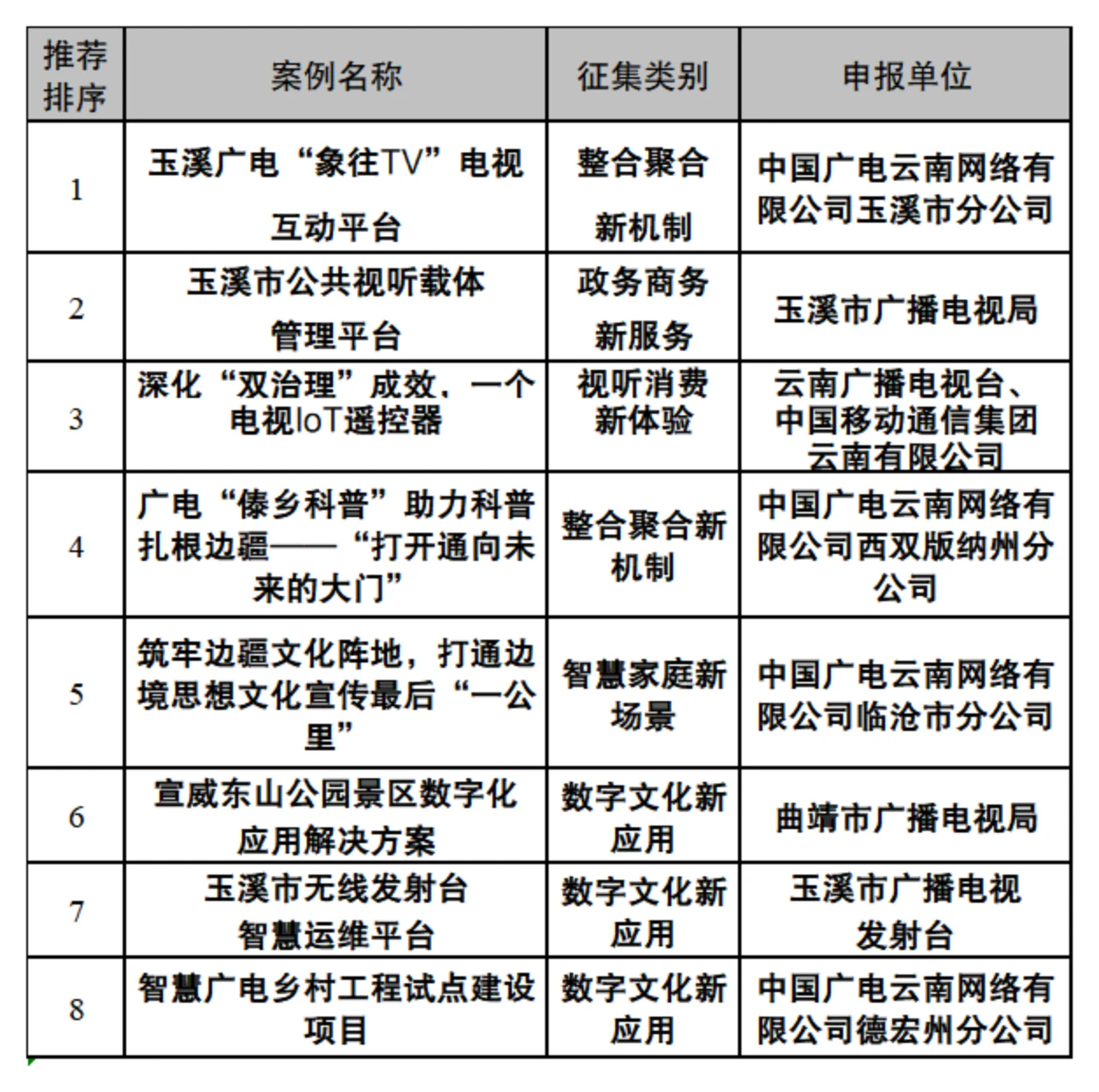 | 推荐排序 | 案例名称 | 征集类别 | 申报单位 |
|---|---|---|---|
| 1 | 玉溪广电“象往TV”电视互动平台 | 整合聚合新机制 | 中国广电云南网络有限公司玉溪市分公司 |
| 2 | 玉溪市公共视听载体管理平台 | 政务商务新服务 | 玉溪市广播电视局 |
| 3 | 深化“双治理”成效，一个电视IoT遥控器 | 视听消费新体验 | 云南广播电视台、中国移动通信集团云南有限公司 |
| 4 | 广电“傣乡科普”助力科普扎根边疆——“打开通向未来的大门” | 整合聚合新机制 | 中国广电云南网络有限公司西双版纳州分公司 |
| 5 | 筑牢边疆文化阵地，打通边境思想文化宣传最后“一公里” | 智慧家庭新场景 | 中国广电云南网络有限公司临沧市分公司 |
| 6 | 宣威东山公园景区数字化应用解决方案 | 数字文化新应用 | 曲靖市广播电视局 |
| 7 | 玉溪市无线发射台智慧运维平台 | 数字文化新应用 | 玉溪市广播电视发射台 |
| 8 | 智慧广电乡村工程试点建设项目 | 数字文化新应用 | 中国广电云南网络有限公司德宏州分公司 |